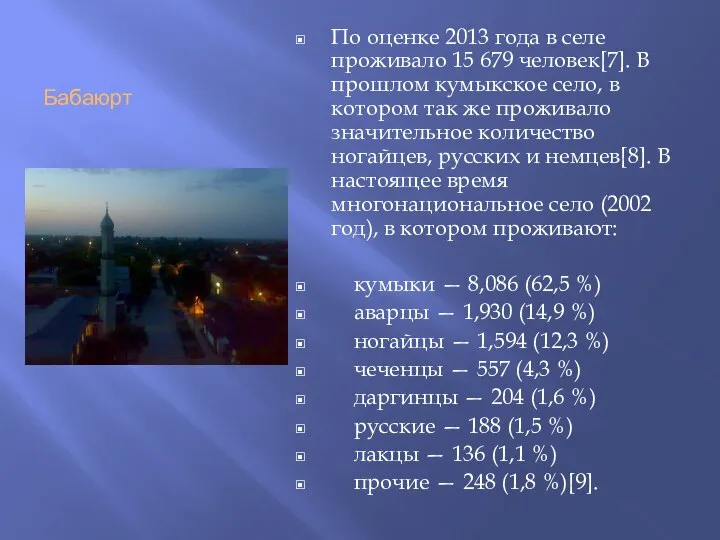 Бабаюрт

По оценке 2013 года в селе проживало 15 679 человек[7]. В прошлом кумыкское село, в котором так же проживало значительное количество ногайцев, русских и немцев[8]. В настоящее время многонациональное село (2002 год), в котором проживают:

кумыки — 8,086 (62,5 %)
аварцы — 1,930 (14,9 %)
ногайцы — 1,594 (12,3 %)
чеченцы — 557 (4,3 %)
даргинцы — 204 (1,6 %)
русские — 188 (1,5 %)
лакцы — 136 (1,1 %)
прочие — 248 (1,8 %)[9].